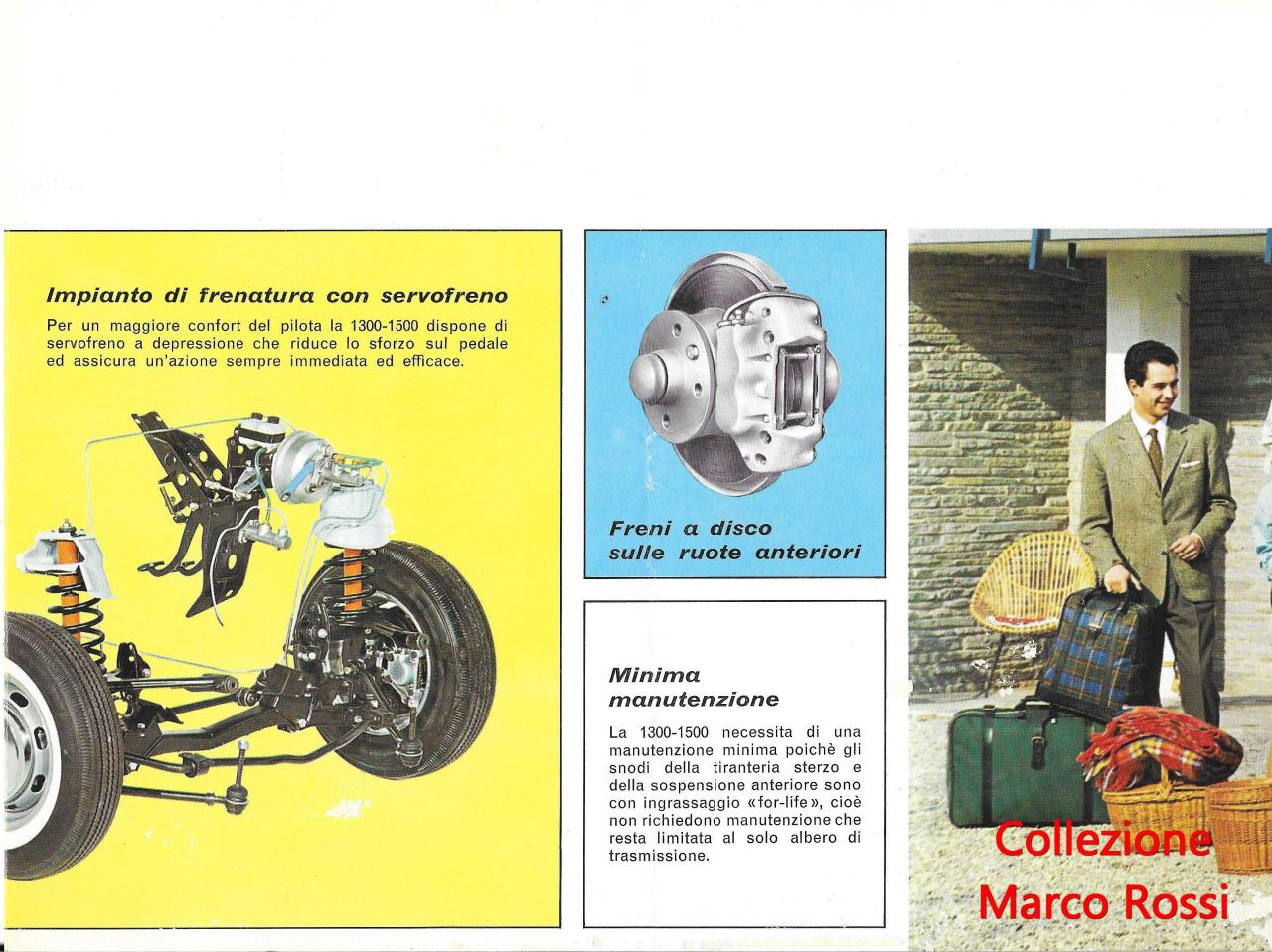 Impianto di frenatura con servofreno

Per un maggiore confort del pilota la 1300-1500 dispone di servofreno a depressione che riduce lo sforzo sul pedale ed assicura un'azione sempre immediata ed efficace.

Freni a disco sulle ruote anteriori

Minima manutenzione

La 1300-1500 necessita di una manutenzione minima poichè gli snodi della tiranteria sterzo e della sospensione anteriore sono con ingrassaggio «for-life», cioè non richiedono manutenzione che resta limitata al solo albero di trasmissione.

Collezione
Marco Rossi